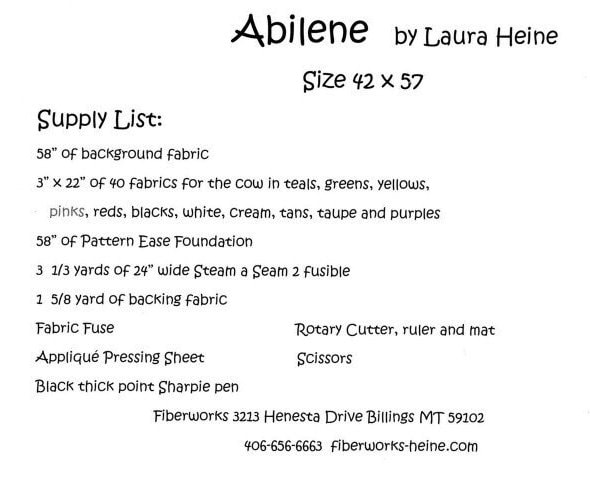 Abilene by Laura Heine

Size 42 x 57

Supply List:

58" of background fabric

3" x 22" of 40 fabrics for the cow in teals, greens, yellows, pinks, reds, blacks, white, cream, tans, taupe and purples

58" of Pattern Ease Foundation

3 1/3 yards of 24" wide Steam a Seam 2 fusible

1 5/8 yard of backing fabric

Fabric Fuse

Appliqué Pressing Sheet

Black thick point Sharpie pen

Rotary Cutter, ruler and mat

Scissors

Fiberworks 3213 Henesta Drive Billings MT 59102

406-656-6663 fiberworks-heine.com